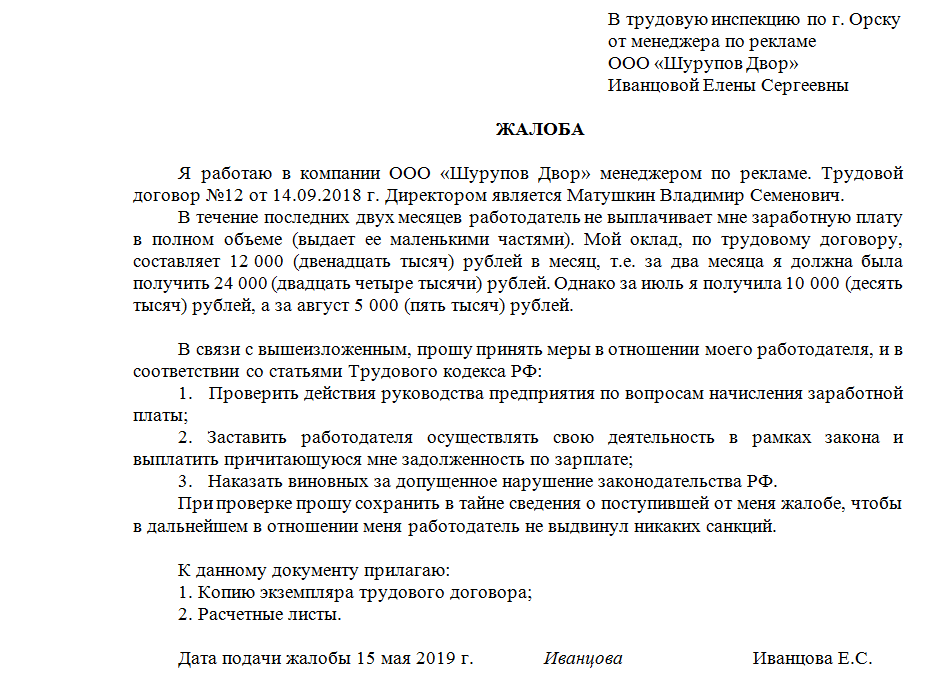 В трудовую инспекцию по г. Орску
от менеджера по рекламе
ООО «Шурупов Двор»
Иванцовой Елены Сергеевны

ЖАЛОБА

Я работаю в компании ООО «Шурупов Двор» менеджером по рекламе. Трудовой договор №12 от 14.09.2018 г. Директором является Матушкин Владимир Семенович.

В течение последних двух месяцев работодатель не выплачивает мне заработную плату в полном объеме (выдает ее маленькими частями). Мой оклад, по трудовому договору, составляет 12 000 (двенадцать тысяч) рублей в месяц, т.е. за два месяца я должна была получить 24 000 (двадцать четыре тысячи) рублей. Однако за июль я получила 10 000 (десять тысяч) рублей, а за август 5 000 (пять тысяч) рублей.

В связи с вышеизложенным, прошу принять меры в отношении моего работодателя, и в соответствии со статьями Трудового кодекса РФ:

1. Проверить действия руководства предприятия по вопросам начисления заработной платы;

2. Заставить работодателя осуществлять свою деятельность в рамках закона и выплатить причитающуюся мне задолженность по зарплате;

3. Наказать виновных за допущенное нарушение законодательства РФ.

При проверке прошу сохранить в тайне сведения о поступившей от меня жалобе, чтобы в дальнейшем в отношении меня работодатель не выдвинул никаких санкций.

К данному документу прилагаю:
1. Копию экземпляра трудового договора;
2. Расчетные листы.

Дата подачи жалобы 15 мая 2019 г. Иванцова Иванцова Е.С.